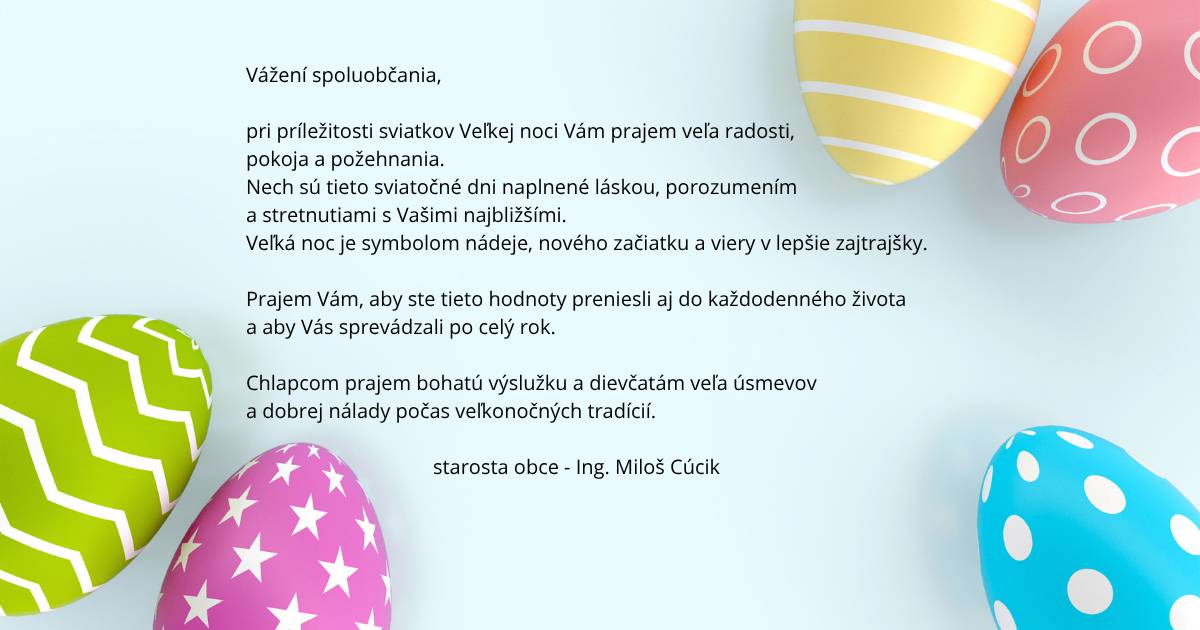 Vážení spoluobčania,

pri príležitosti sviatkov Veľkej noci Vám prajem veľa radosti, pokoja a požehnania.
Nech sú tieto sviatočné dni naplnené láskou, porozumením a stretnutiami s Vašimi najbližšími.
Veľká noc je symbolom nádeje, nového začiatku a viery v lepšie zajtrajšky.

Prajem Vám, aby ste tieto hodnoty preniesli aj do každodenného života a aby Vás sprevádzali po celý rok.

Chlapcom prajem bohatú výslužku a dievčatám veľa úsmevov a dobrej nálady počas veľkonočných tradícií.

starosta obce - Ing. Miloš Cúcik